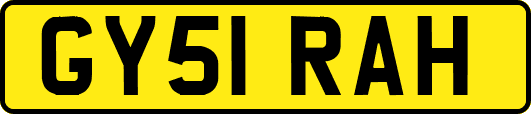 GY51 RAH